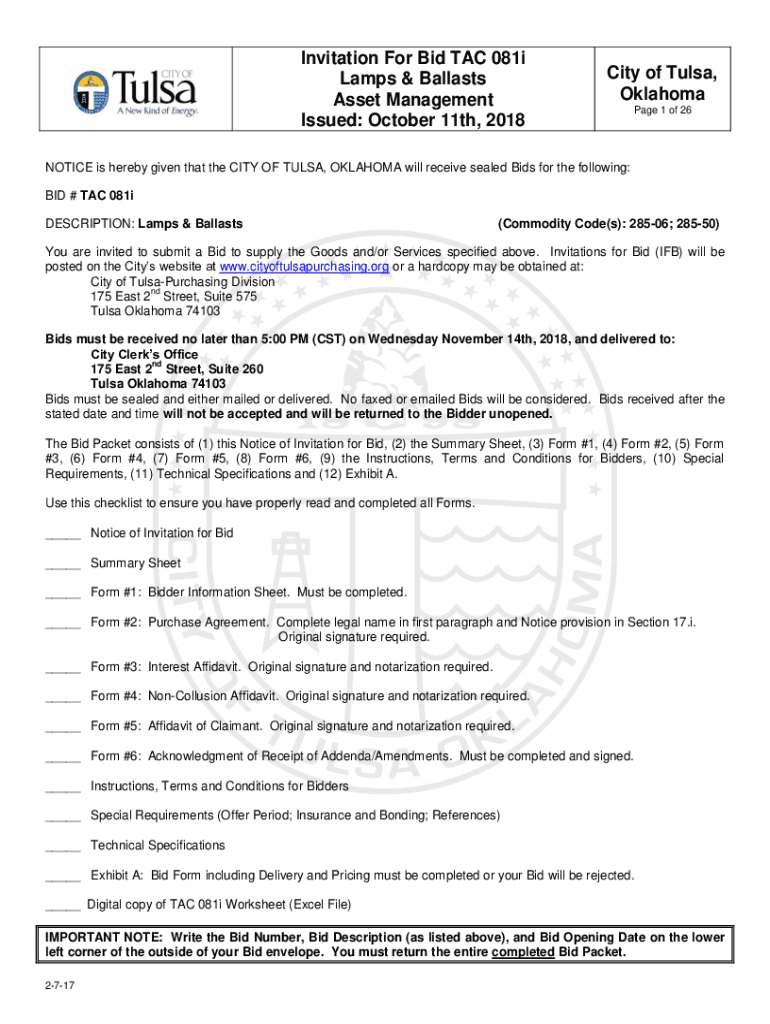 CITY OF Tulsa A New Kind of Energy.

Invitation For Bid TAC 081i
Lamps & Ballasts
Asset Management
Issued: October 11th, 2018

City of Tulsa, Oklahoma
Page 1 of 26

NOTICE is hereby given that the CITY OF TULSA, OKLAHOMA will receive sealed Bids for the following:

BID # TAC 081i

DESCRIPTION: Lamps & Ballasts (Commodity Code(s): 285-06; 285-50)

You are invited to submit a Bid to supply the Goods and/or Services specified above. Invitations for Bid (IFB) will be posted on the City's website at www.cityoftulsapurchasing.org or a hardcopy may be obtained at:
City of Tulsa-Purchasing Division
175 East 2$^{nd}$ Street, Suite 575
Tulsa Oklahoma 74103

Bids must be received no later than 5:00 PM (CST) on Wednesday November 14th, 2018, and delivered to:
City Clerk's Office
175 East 2$^{nd}$ Street, Suite 260
Tulsa Oklahoma 74103
Bids must be sealed and either mailed or delivered. No faxed or emailed Bids will be considered. Bids received after the stated date and time will not be accepted and will be returned to the Bidder unopened.

The Bid Packet consists of (1) this Notice of Invitation for Bid, (2) the Summary Sheet, (3) Form #1, (4) Form #2, (5) Form #3, (6) Form #4, (7) Form #5, (8) Form #6, (9) the Instructions, Terms and Conditions for Bidders, (10) Special Requirements, (11) Technical Specifications and (12) Exhibit A.

Use this checklist to ensure you have properly read and completed all Forms.

_____ Notice of Invitation for Bid

_____ Summary Sheet

_____ Form #1: Bidder Information Sheet. Must be completed.

_____ Form #2: Purchase Agreement. Complete legal name in first paragraph and Notice provision in Section 17.i. Original signature required.

_____ Form #3: Interest Affidavit. Original signature and notarization required.

_____ Form #4: Non-Collusion Affidavit. Original signature and notarization required.

_____ Form #5: Affidavit of Claimant. Original signature and notarization required.

_____ Form #6: Acknowledgment of Receipt of Addenda/Amendments. Must be completed and signed.

_____ Instructions, Terms and Conditions for Bidders

_____ Special Requirements (Offer Period; Insurance and Bonding; References)

_____ Technical Specifications

_____ Exhibit A: Bid Form including Delivery and Pricing must be completed or your Bid will be rejected.

_____ Digital copy of TAC 081i Worksheet (Excel File)

IMPORTANT NOTE: Write the Bid Number, Bid Description (as listed above), and Bid Opening Date on the lower left corner of the outside of your Bid envelope. You must return the entire completed Bid Packet.

2-7-17